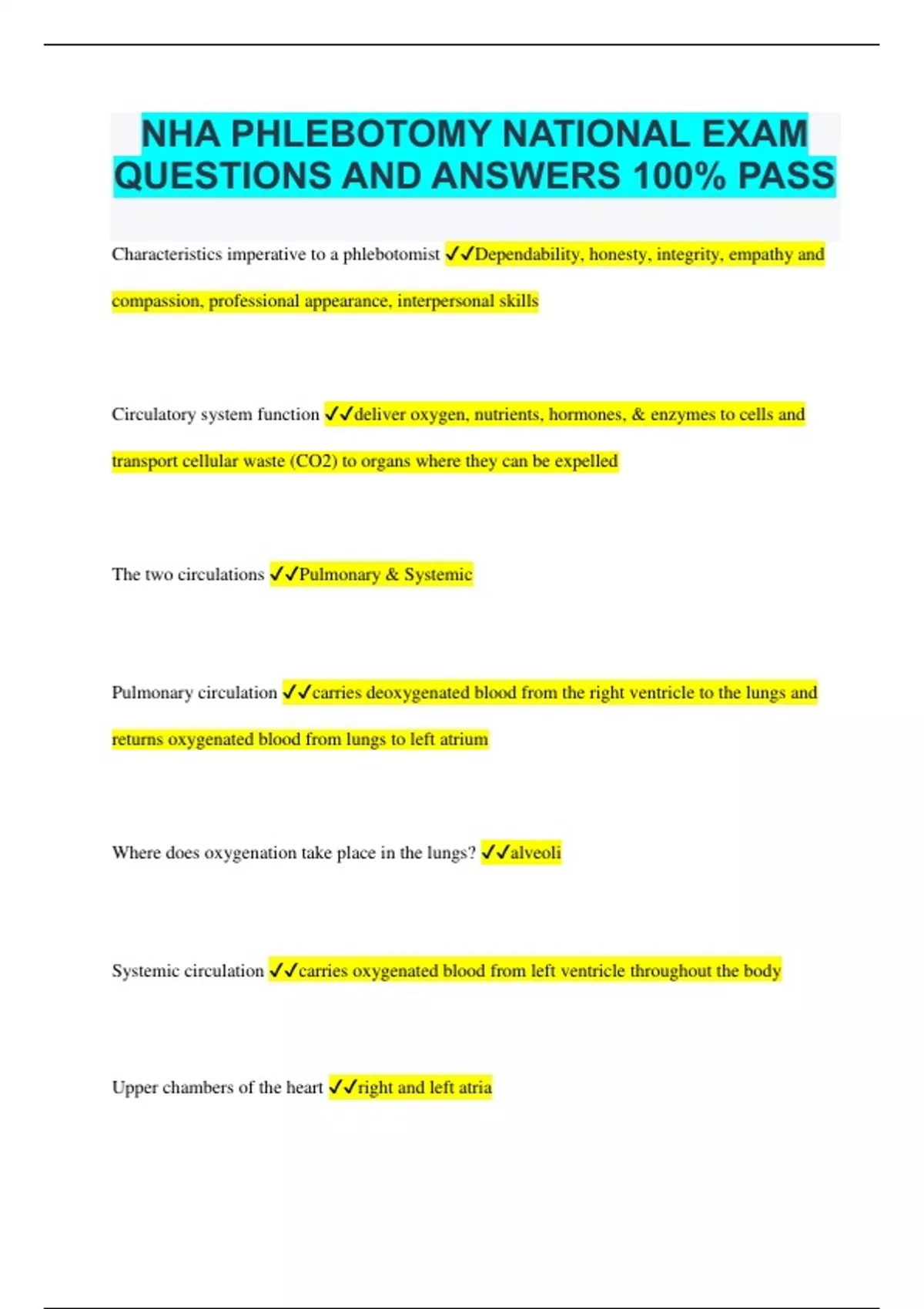 NHA PHLEBOTOMY NATIONAL EXAM QUESTIONS AND ANSWERS 100% PASS

Characteristics imperative to a phlebotomist ✓✓Dependability, honesty, integrity, empathy and compassion, professional appearance, interpersonal skills

Circulatory system function ✓✓deliver oxygen, nutrients, hormones, & enzymes to cells and transport cellular waste (CO2) to organs where they can be expelled

The two circulations ✓✓Pulmonary & Systemic

Pulmonary circulation ✓✓carries deoxygenated blood from the right ventricle to the lungs and returns oxygenated blood from lungs to left atrium

Where does oxygenation take place in the lungs? ✓✓alveoli

Systemic circulation ✓✓carries oxygenated blood from left ventricle throughout the body

Upper chambers of the heart ✓✓right and left atria